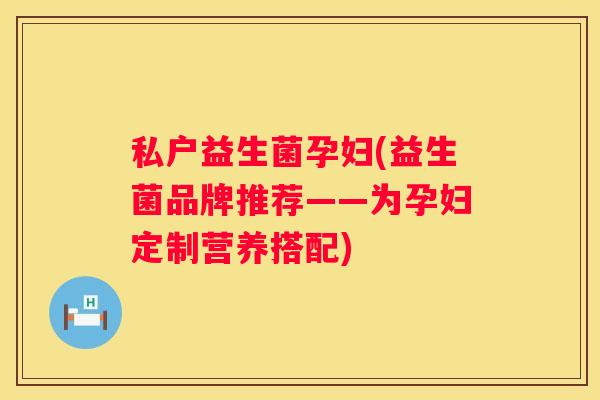 私户益生菌孕妇(益生菌品牌推荐——为孕妇定制营养搭配)

H